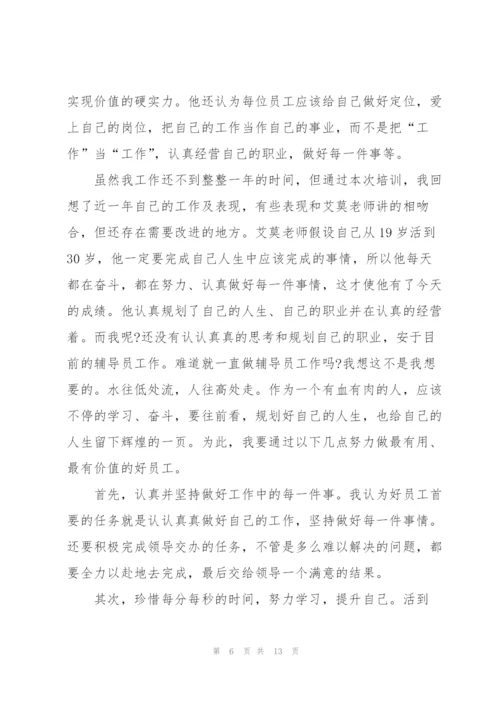 实现价值的硬实力。他还认为每位员工应该给自己做好定位，爱上自己的岗位，把自己的工作当作自己的事业，而不是把“工作”当“工作”，认真经营自己的职业，做好每一件事等。

虽然我工作还不到整整一年的时间，但通过本次培训，我回想了近一年自己的工作及表现，有些表现和艾莫老师讲的相吻合，但还存在需要改进的地方。艾莫老师假设自己从19岁活到30岁，他一定要完成自己人生中应该完成的事情，所以他每天都在奋斗，都在努力、认真做好每一件事情，这才使他有了今天的成绩。他认真规划了自己的人生、自己的职业并在认真的经营着。而我呢?还没有认认真真的思考和规划自己的职业，安于目前的辅导员工作。难道就一直做辅导员工作吗?我想这不是我想要的。水往低处流，人往高处走。作为一个有血有肉的人，应该不停的学习、奋斗，要往前看，规划好自己的人生，也给自己的人生留下辉煌的一页。为此，我要通过以下几点努力做最有用、最有价值的好员工。

首先，认真并坚持做好工作中的每一件事。我认为好员工首要的任务就是认认真真做好自己的工作，坚持做好每一件事情。还要积极完成领导交办的任务，不管是多么难以解决的问题，都要全力以赴地去完成，最后交给领导一个满意的结果。

其次，珍惜每分每秒的时间，努力学习，提升自己。活到

第 6 页 共 13 页